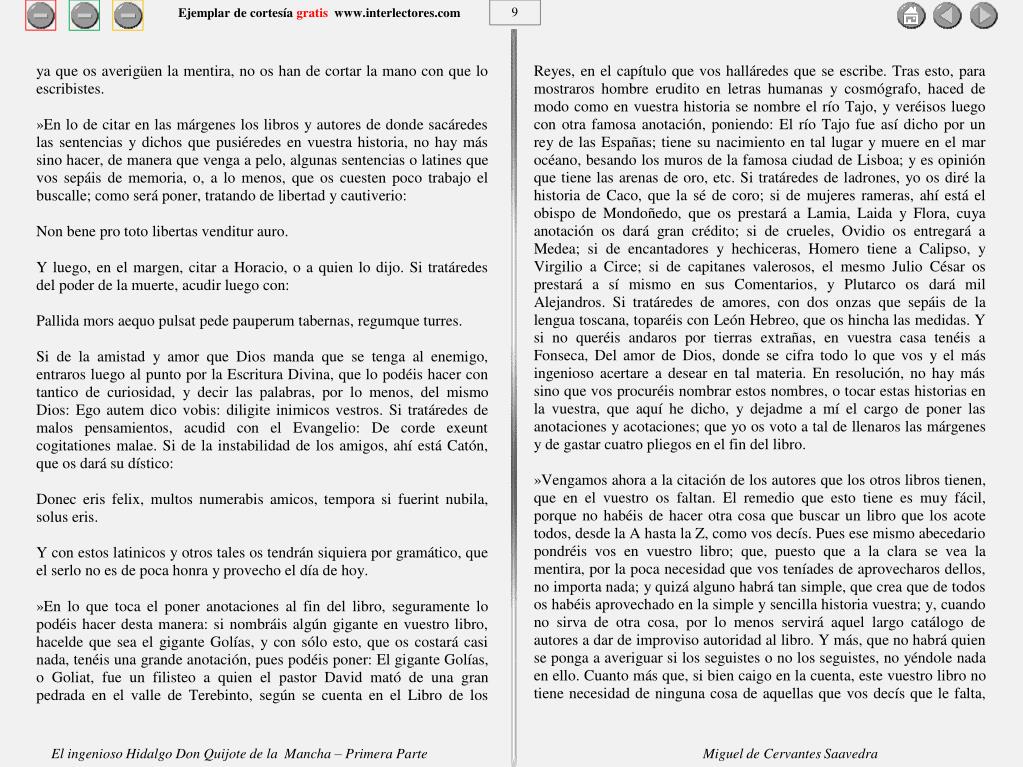 Ejemplar de cortesía gratis www.interlectores.com

9

ya que os averigüen la mentira, no os han de cortar la mano con que lo escribistes.

»En lo de citar en las márgenes los libros y autores de donde sacáredes las sentencias y dichos que pusiéredes en vuestra historia, no hay más sino hacer, de manera que venga a pelo, algunas sentencias o latines que vos sepáis de memoria, o, a lo menos, que os cuesten poco trabajo el buscalle; como será poner, tratando de libertad y cautiverio:

Non bene pro toto libertas venditur auro.

Y luego, en el margen, citar a Horacio, o a quien lo dijo. Si tratáredes del poder de la muerte, acudir luego con:

Pallida mors aequo pulsat pede pauperum tabernas, regumque turres.

Si de la amistad y amor que Dios manda que se tenga al enemigo, entraros luego al punto por la Escritura Divina, que lo podéis hacer con tantico de curiosidad, y decir las palabras, por lo menos, del mismo Dios: Ego autem dico vobis: diligite inimicos vestros. Si tratáredes de malos pensamientos, acudid con el Evangelio: De corde exeunt cogitationes malae. Si de la instabilidad de los amigos, ahí está Catón, que os dará su dístico:

Donec eris felix, multos numerabis amicos, tempora si fuerint nubila, solus eris.

Y con estos latinicos y otros tales os tendrán siquiera por gramático, que el serlo no es de poca honra y provecho el día de hoy.

»En lo que toca el poner anotaciones al fin del libro, seguramente lo podéis hacer desta manera: si nombráis algún gigante en vuestro libro, hacelde que sea el gigante Golías, y con sólo esto, que os costará casi nada, tenéis una grande anotación, pues podéis poner: El gigante Golías, o Goliat, fue un filisteo a quien el pastor David mató de una gran pedrada en el valle de Terebinto, según se cuenta en el Libro de los Reyes, en el capítulo que vos halláredes que se escribe. Tras esto, para mostraros hombre erudito en letras humanas y cosmógrafo, haced de modo como en vuestra historia se nombre el río Tajo, y veréisos luego con otra famosa anotación, poniendo: El río Tajo fue así dicho por un rey de las Españas; tiene su nacimiento en tal lugar y muere en el mar océano, besando los muros de la famosa ciudad de Lisboa; y es opinión que tiene las arenas de oro, etc. Si tratáredes de ladrones, yo os diré la historia de Caco, que la sé de coro; si de mujeres rameras, ahí está el obispo de Mondoñedo, que os prestará a Lamia, Laida y Flora, cuya anotación os dará gran crédito; si de crueles, Ovidio os entregará a Medea; si de encantadores y hechiceras, Homero tiene a Calipso, y Virgilio a Circe; si de capitanes valerosos, el mesmo Julio César os prestará a sí mismo en sus Comentarios, y Plutarco os dará mil Alejandros. Si tratáredes de amores, con dos onzas que sepáis de la lengua toscana, toparéis con León Hebreo, que os hincha las medidas. Y si no queréis andaros por tierras extrañas, en vuestra casa tenéis a Fonseca, Del amor de Dios, donde se cifra todo lo que vos y el más ingenioso acertare a desear en tal materia. En resolución, no hay más sino que vos procuréis nombrar estos nombres, o tocar estas historias en la vuestra, que aquí he dicho, y dejadme a mí el cargo de poner las anotaciones y acotaciones; que yo os voto a tal de llenaros las márgenes y de gastar cuatro pliegos en el fin del libro.

»Vengamos ahora a la citación de los autores que los otros libros tienen, que en el vuestro os faltan. El remedio que esto tiene es muy fácil, porque no habéis de hacer otra cosa que buscar un libro que los acote todos, desde la A hasta la Z, como vos decís. Pues ese mismo abecedario pondréis vos en vuestro libro; que, puesto que a la clara se vea la mentira, por la poca necesidad que vos teníades de aprovecharos dellos, no importa nada; y quizá alguno habrá tan simple, que crea que de todos os habéis aprovechado en la simple y sencilla historia vuestra; y, cuando no sirva de otra cosa, por lo menos servirá aquel largo catálogo de autores a dar de improviso autoridad al libro. Y más, que no habrá quien se ponga a averiguar si los seguistes o no los seguistes, no yéndole nada en ello. Cuanto más que, si bien caigo en la cuenta, este vuestro libro no tiene necesidad de ninguna cosa de aquellas que vos decís que le falta,

El ingenioso Hidalgo Don Quijote de la Mancha – Primera Parte

Miguel de Cervantes Saavedra